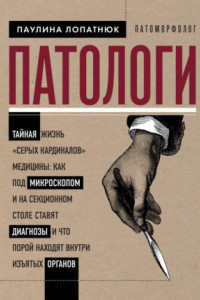 ПАУЛИНА ЛОПАТНЮК ПАТОМОРФОЛОГ

ПАТОЛОГИ

ТАЙНАЯ ЖИЗНЬ «СЕРЫХ КАРДИНАЛОВ» МЕДИЦИНЫ: КАК ПОД МИКРОСКОПОМ И НА СЕКЦИОННОМ СТОЛЕ СТАВЯТ ДИАГНОЗЫ И ЧТО ПОРОЙ НАХОДЯТ ВНУТРИ ИЗЪЯТЫХ ОРГАНОВ